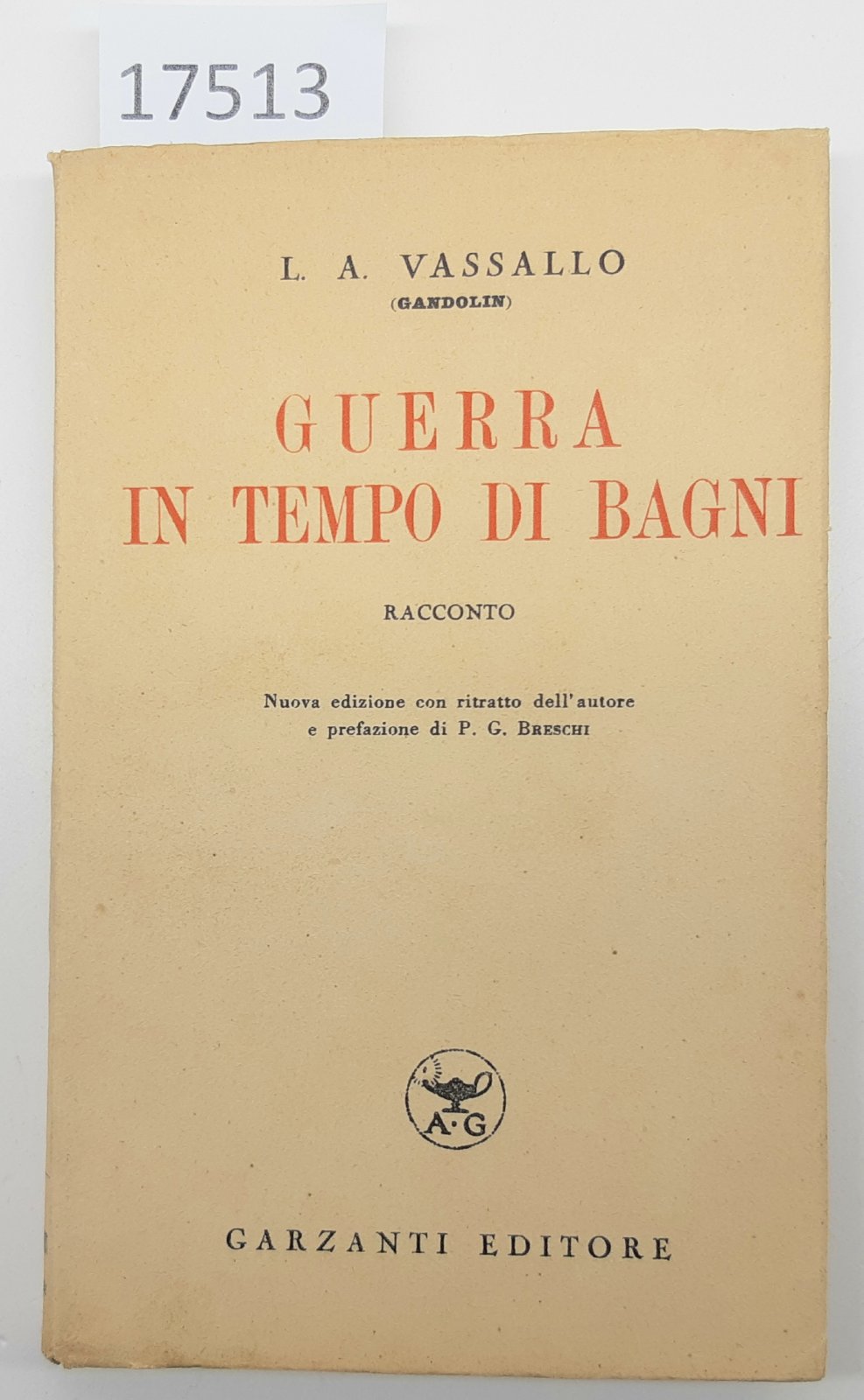 17513

L. A. VASSALLO
(GANDOLIN)

GUERRA
IN TEMPO DI BAGNI

RACCONTO

Nuova edizione con ritratto dell'autore e prefazione di P. G. BRESCHI

A·G

GARZANTI EDITORE